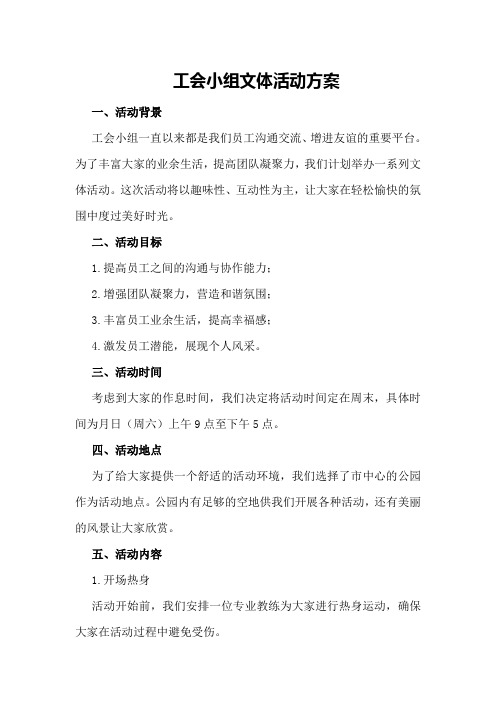 工会小组文体活动方案

一、活动背景

工会小组一直以来都是我们员工沟通交流、增进友谊的重要平台。为了丰富大家的业余生活，提高团队凝聚力，我们计划举办一系列文体活动。这次活动将以趣味性、互动性为主，让大家在轻松愉快的氛围中度过美好时光。

二、活动目标

1.提高员工之间的沟通与协作能力；

2.增强团队凝聚力，营造和谐氛围；

3.丰富员工业余生活，提高幸福感；

4.激发员工潜能，展现个人风采。

三、活动时间

考虑到大家的作息时间，我们决定将活动时间定在周末，具体时间为月日（周六）上午9点至下午5点。

四、活动地点

为了给大家提供一个舒适的活动环境，我们选择了市中心的公园作为活动地点。公园内有足够的空地供我们开展各种活动，还有美丽的风景让大家欣赏。

五、活动内容

1.开场热身

活动开始前，我们安排一位专业教练为大家进行热身运动，确保大家在活动过程中避免受伤。